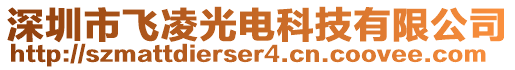 深圳市飞凌光电科技有限公司
http://szmattdierser4.cn.coovee.com